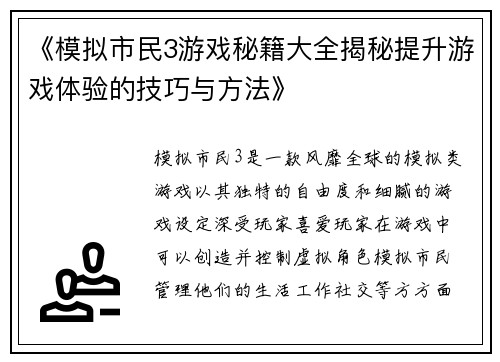 《模拟市民3游戏秘籍大全揭秘提升游戏体验的技巧与方法》

模拟市民3是一款风靡全球的模拟类游戏以其独特的自由度和细腻的游戏设定深受玩家喜爱玩家在游戏中可以创造并控制虚拟角色模拟市民管理他们的生活工作社交等方方面